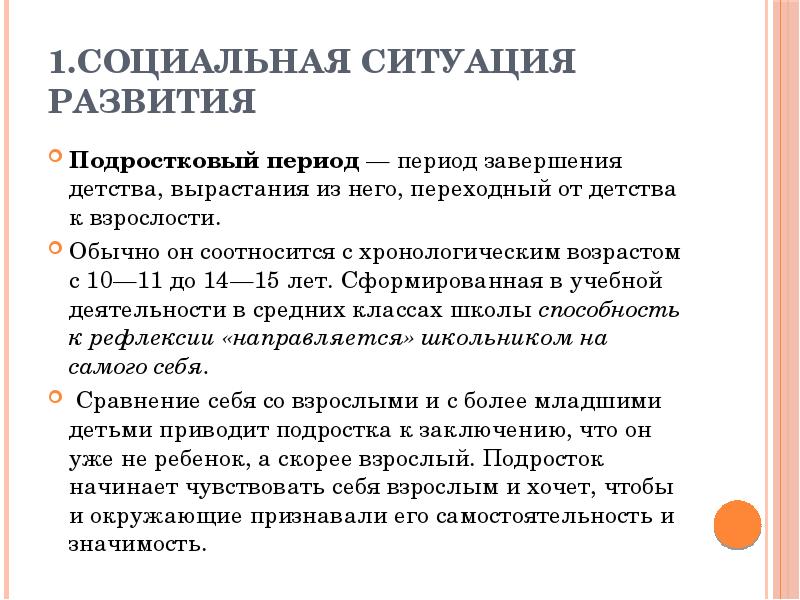 1.СОЦИАЛЬНАЯ СИТУАЦИЯ РАЗВИТИЯ

Подростковый период — период завершения детства, вырастания из него, переходный от детства к взрослости.

Обычно он соотносится с хронологическим возрастом с 10—11 до 14—15 лет. Сформированная в учебной деятельности в средних классах школы способность к рефлексии «направляется» школьником на самого себя.

Сравнение себя со взрослыми и с более младшими детьми приводит подростка к заключению, что он уже не ребенок, а скорее взрослый. Подросток начинает чувствовать себя взрослым и хочет, чтобы и окружающие признавали его самостоятельность и значимость.